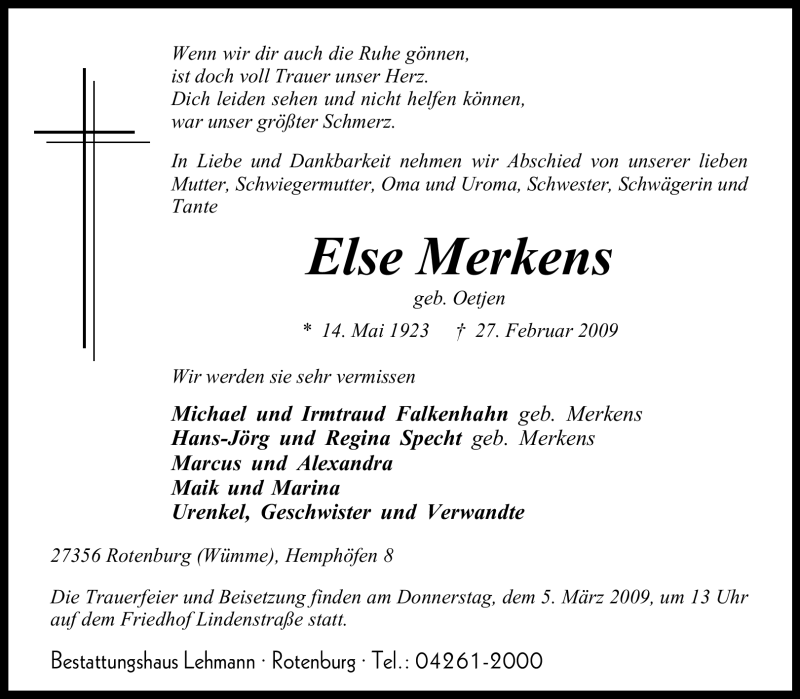 Wenn wir dir auch die Ruhe gönnen,
ist doch voll Trauer unser Herz.
Dich leiden sehen und nicht helfen können,
war unser größter Schmerz.

In Liebe und Dankbarkeit nehmen wir Abschied von unserer lieben Mutter, Schwiegermutter, Oma und Uroma, Schwester, Schwägerin und Tante

Else Merkens
geb. Oetjen

* 14. Mai 1923 † 27. Februar 2009

Wir werden sie sehr vermissen

Michael und Irmtraud Falkenhahn geb. Merkens
Hans-Jörg und Regina Specht geb. Merkens
Marcus und Alexandra
Maik und Marina
Urenkel, Geschwister und Verwandte

27356 Rotenburg (Wümme), Hemphöfen 8

Die Trauerfeier und Beisetzung finden am Donnerstag, dem 5. März 2009, um 13 Uhr auf dem Friedhof Lindenstraße statt.

Bestattungshaus Lehmann · Rotenburg · Tel.: 04261-2000